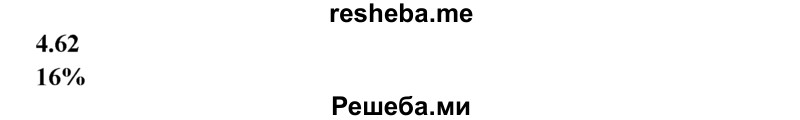 resheba.me
4.62
16%
Решеба.ми